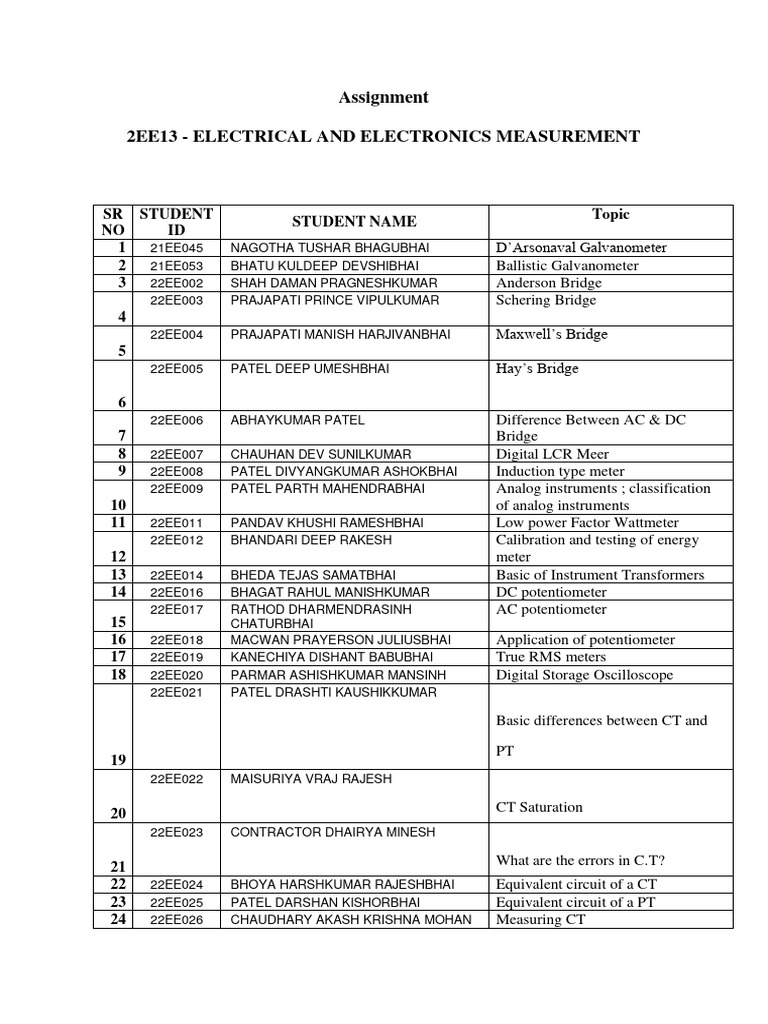 Assignment

2EE13 - ELECTRICAL AND ELECTRONICS MEASUREMENT

| SR NO | STUDENT ID | STUDENT NAME | Topic |
|---|---|---|---|
| 1 | 21EE045 | NAGOTHA TUSHAR BHAGUBHAI | D'Arsonaval Galvanometer |
| 2 | 21EE053 | BHATU KULDEEP DEVSHIBHAI | Ballistic Galvanometer |
| 3 | 22EE002 | SHAH DAMAN PRAGNESHKUMAR | Anderson Bridge |
| 4 | 22EE003 | PRAJAPATI PRINCE VIPULKUMAR | Schering Bridge |
| 5 | 22EE004 | PRAJAPATI MANISH HARJIVANBHAI | Maxwell's Bridge |
| 6 | 22EE005 | PATEL DEEP UMESHBHAI | Hay's Bridge |
| 7 | 22EE006 | ABHAYKUMAR PATEL | Difference Between AC & DC Bridge |
| 8 | 22EE007 | CHAUHAN DEV SUNILKUMAR | Digital LCR Meer |
| 9 | 22EE008 | PATEL DIVYANGKUMAR ASHOKBHAI | Induction type meter |
| 10 | 22EE009 | PATEL PARTH MAHENDRABHAI | Analog instruments ; classification of analog instruments |
| 11 | 22EE011 | PANDAV KHUSHI RAMESHBHAI | Low power Factor Wattmeter |
| 12 | 22EE012 | BHANDARI DEEP RAKESH | Calibration and testing of energy meter |
| 13 | 22EE014 | BHEDA TEJAS SAMATBHAI | Basic of Instrument Transformers |
| 14 | 22EE016 | BHAGAT RAHUL MANISHKUMAR | DC potentiometer |
| 15 | 22EE017 | RATHOD DHARMENDRASINH CHATURBHAI | AC potentiometer |
| 16 | 22EE018 | MACWAN PRAYERSON JULIUSBHAI | Application of potentiometer |
| 17 | 22EE019 | KANECHIYA DISHANT BABUBHAI | True RMS meters |
| 18 | 22EE020 | PARMAR ASHISHKUMAR MANSINH | Digital Storage Oscilloscope |
| 19 | 22EE021 | PATEL DRASHTI KAUSHIKKUMAR | Basic differences between CT and PT |
| 20 | 22EE022 | MAISURIYA VRAJ RAJESH | CT Saturation |
| 21 | 22EE023 | CONTRACTOR DHAIRYA MINESH | What are the errors in C.T? |
| 22 | 22EE024 | BHOYA HARSHKUMAR RAJESHBHAI | Equivalent circuit of a CT |
| 23 | 22EE025 | PATEL DARSHAN KISHORBHAI | Equivalent circuit of a PT |
| 24 | 22EE026 | CHAUDHARY AKASH KRISHNA MOHAN | Measuring CT |